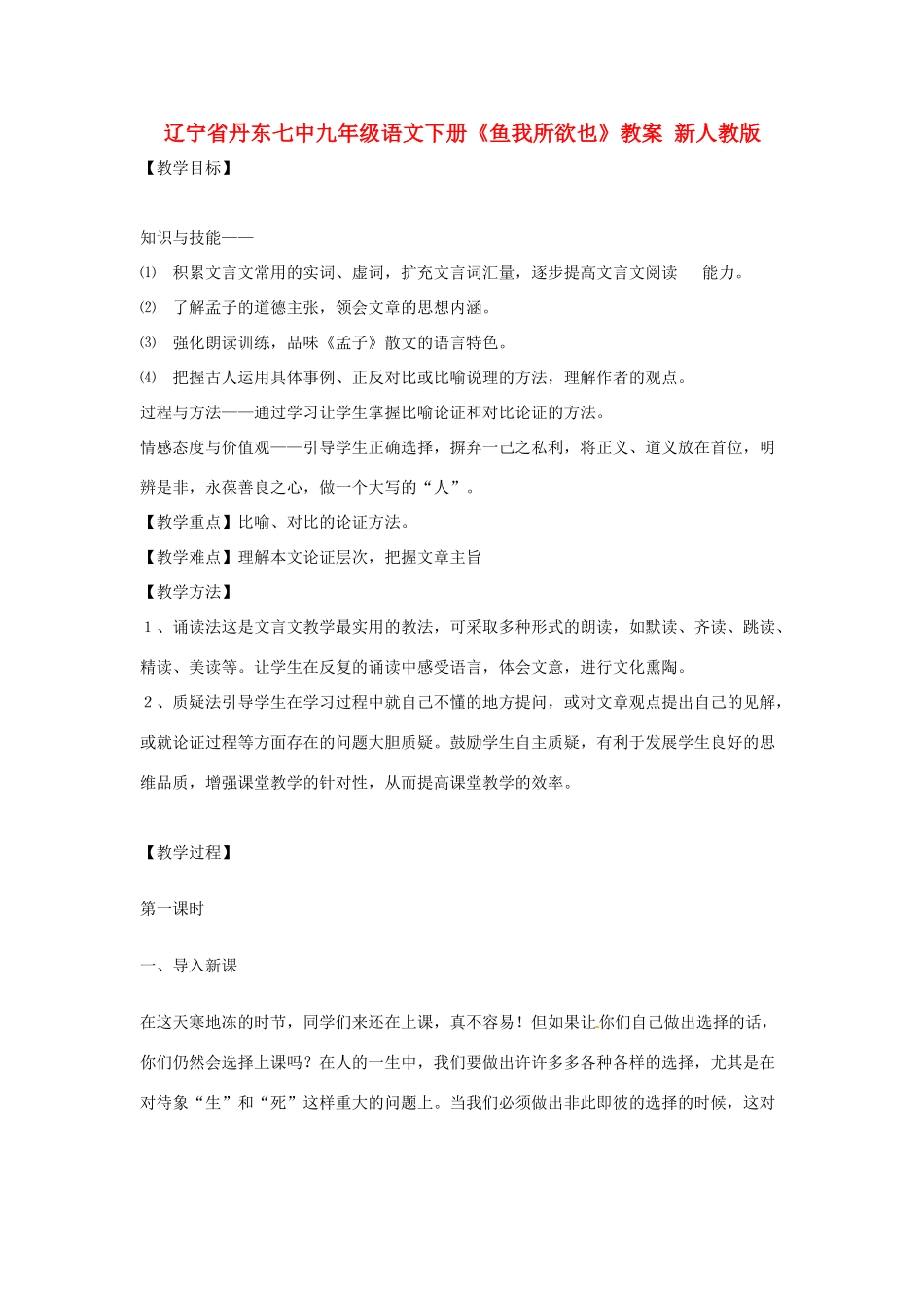 辽宁省丹东七中九年级语文下册《鱼我所欲也》教案 新人教版

【教学目标】

知识与技能——

⑴ 积累文言文常用的实词、虚词，扩充文言词汇量，逐步提高文言文阅读 能力。

⑵ 了解孟子的道德主张，领会文章的思想内涵。

⑶ 强化朗读训练，品味《孟子》散文的语言特色。

⑷ 把握古人运用具体事例、正反对比或比喻说理的方法，理解作者的观点。

过程与方法——通过学习让学生掌握比喻论证和对比论证的方法。

情感态度与价值观——引导学生正确选择，摒弃一己之私利，将正义、道义放在首位，明辨是非，永葆善良之心，做一个大写的“人”。

【教学重点】比喻、对比的论证方法。

【教学难点】理解本文论证层次，把握文章主旨

【教学方法】

1、诵读法这是文言文教学最实用的教法，可采取多种形式的朗读，如默读、齐读、跳读、精读、美读等。让学生在反复的诵读中感受语言，体会文意，进行文化熏陶。

2、质疑法引导学生在学习过程中就自己不懂的地方提问，或对文章观点提出自己的见解，或就论证过程等方面存在的问题大胆质疑。鼓励学生自主质疑，有利于发展学生良好的思维品质，增强课堂教学的针对性，从而提高课堂教学的效率。

【教学过程】

第一课时

一、导入新课

在这天寒地冻的时节，同学们来还在上课，真不容易！但如果让你们自己做出选择的话，你们仍然会选择上课吗？在人的一生中，我们要做出许许多多各种各样的选择，尤其是在对待象“生”和“死”这样重大的问题上。当我们必须做出非此即彼的选择的时候，这对